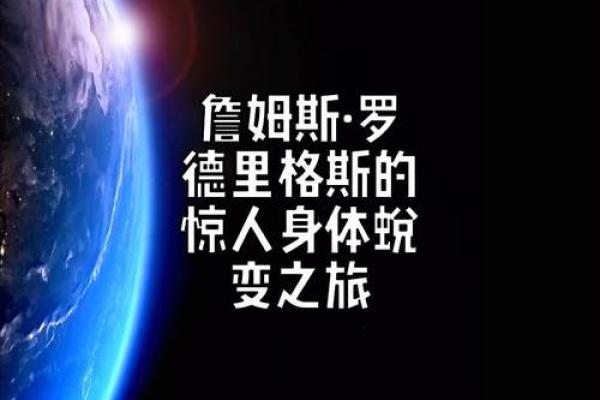 詹姆斯·罗德里格斯的惊人身体蜕变之旅